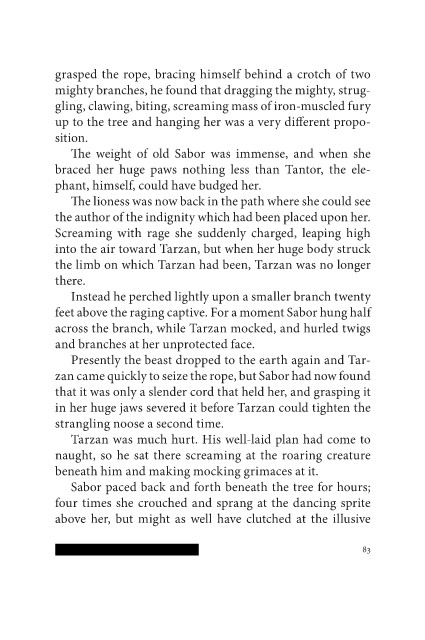 grasped the rope, bracing himself behind a crotch of two mighty branches, he found that dragging the mighty, struggling, clawing, biting, screaming mass of iron-muscled fury up to the tree and hanging her was a very different proposition.

The weight of old Sabor was immense, and when she braced her huge paws nothing less than Tantor, the elephant, himself, could have budged her.

The lioness was now back in the path where she could see the author of the indignity which had been placed upon her. Screaming with rage she suddenly charged, leaping high into the air toward Tarzan, but when her huge body struck the limb on which Tarzan had been, Tarzan was no longer there.

Instead he perched lightly upon a smaller branch twenty feet above the raging captive. For a moment Sabor hung half across the branch, while Tarzan mocked, and hurled twigs and branches at her unprotected face.

Presently the beast dropped to the earth again and Tarzan came quickly to seize the rope, but Sabor had now found that it was only a slender cord that held her, and grasping it in her huge jaws severed it before Tarzan could tighten the strangling noose a second time.

Tarzan was much hurt. His well-laid plan had come to naught, so he sat there screaming at the roaring creature beneath him and making mocking grimaces at it.

Sabor paced back and forth beneath the tree for hours; four times she crouched and sprang at the dancing sprite above her, but might as well have clutched at the illusive

83